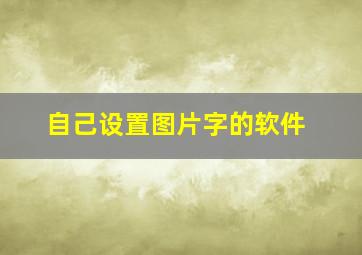 自己设置图片字的软件